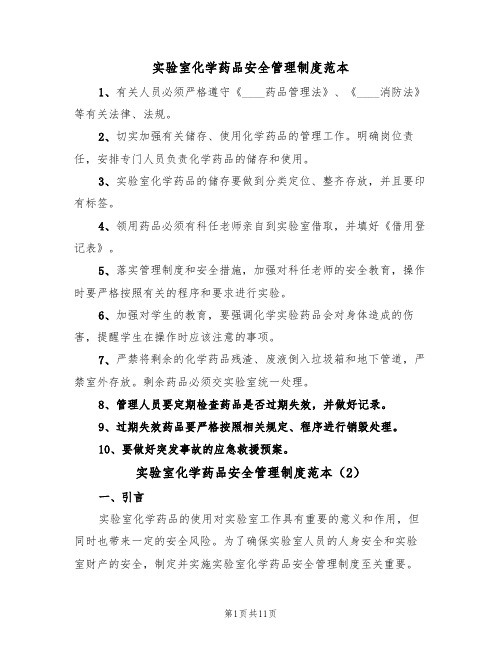 实验室化学药品安全管理制度范本

1、有关人员必须严格遵守《____药品管理法》、《____消防法》等有关法律、法规。

2、切实加强有关储存、使用化学药品的管理工作。明确岗位责任，安排专门人员负责化学药品的储存和使用。

3、实验室化学药品的储存要做到分类定位、整齐存放，并且要印有标签。

4、领用药品必须有科任老师亲自到实验室借取，并填好《借用登记表》。

5、落实管理制度和安全措施，加强对科任老师的安全教育，操作时要严格按照有关的程序和要求进行实验。

6、加强对学生的教育，要强调化学实验药品会对身体造成的伤害，提醒学生在操作时应该注意的事项。

7、严禁将剩余的化学药品残渣、废液倒入垃圾箱和地下管道，严禁室外存放。剩余药品必须交实验室统一处理。

8、管理人员要定期检查药品是否过期失效，并做好记录。

9、过期失效药品要严格按照相关规定、程序进行销毁处理。

10、要做好突发事故的应急救援预案。

实验室化学药品安全管理制度范本（2）

一、引言

实验室化学药品的使用对实验室工作具有重要的意义和作用，但同时也带来一定的安全风险。为了确保实验室人员的人身安全和实验室财产的安全，制定并实施实验室化学药品安全管理制度至关重要。

第1页共11页